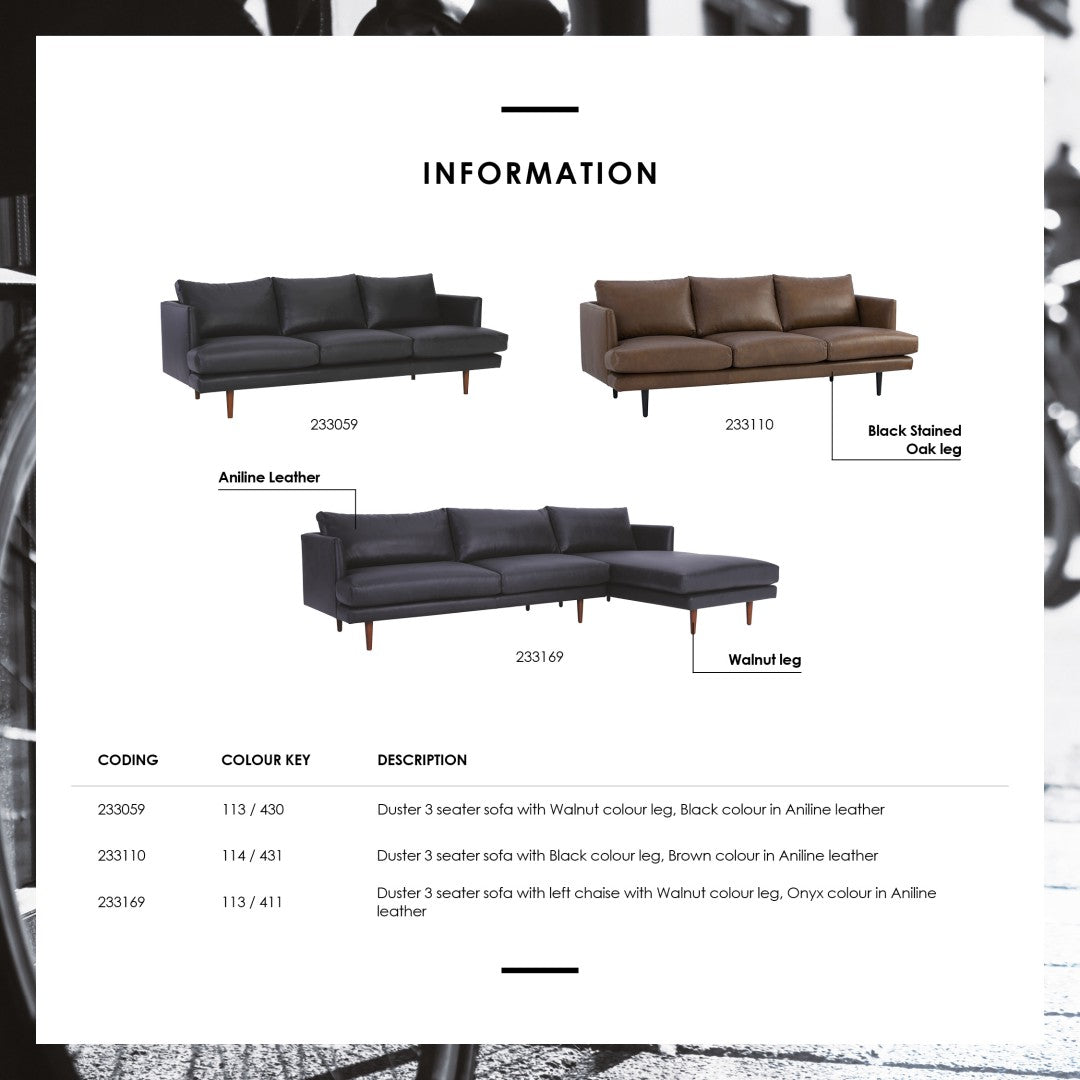 INFORMATION

233059

233110

Black Stained
Oak leg

Aniline Leather

233169

Walnut leg

| CODING | COLOUR KEY | DESCRIPTION |
|---|---|---|
| 233059 | 113 / 430 | Duster 3 seater sofa with Walnut colour leg, Black colour in Aniline leather |
| 233110 | 114 / 431 | Duster 3 seater sofa with Black colour leg, Brown colour in Aniline leather |
| 233169 | 113 / 411 | Duster 3 seater sofa with left chaise with Walnut colour leg, Onyx colour in Aniline leather |